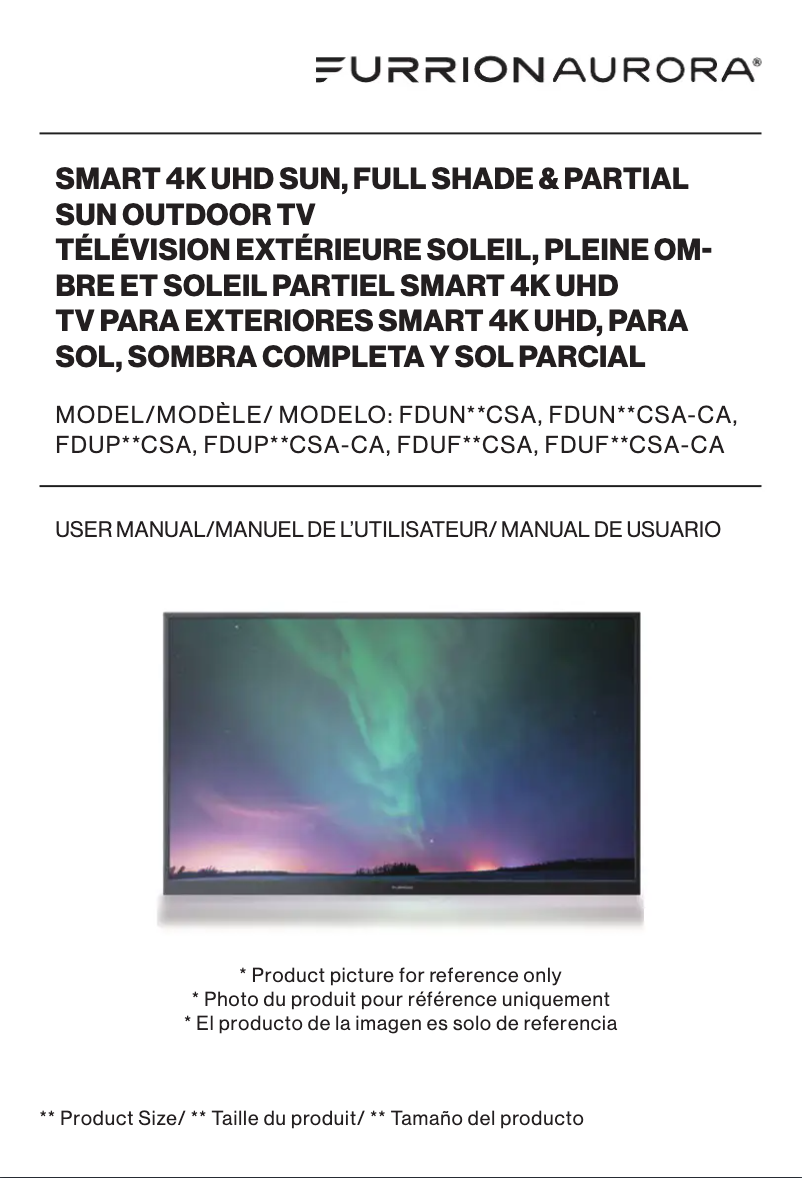 FURRION AURORA®

SMART 4K UHD SUN, FULL SHADE & PARTIAL SUN OUTDOOR TV
TÉLÉVISION EXTÉRIEURE SOLEIL, PLEINE OMBRE ET SOLEIL PARTIEL SMART 4K UHD
TV PARA EXTERIORES SMART 4K UHD, PARA SOL, SOMBRA COMPLETA Y SOL PARCIAL

MODEL/MODÈLE/ MODELO: FDUN**CSA, FDUN**CSA-CA, FDUP**CSA, FDUP**CSA-CA, FDUF**CSA, FDUF**CSA-CA

USER MANUAL/MANUEL DE L'UTILISATEUR/ MANUAL DE USUARIO

FURRION

* Product picture for reference only
* Photo du produit pour référence uniquement
* El producto de la imagen es solo de referencia

** Product Size/ ** Taille du produit/ ** Tamaño del producto